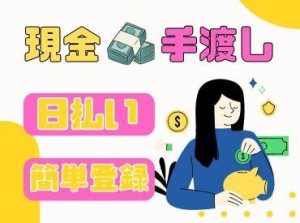 現金 手渡し

日払い

簡単登録

$

$